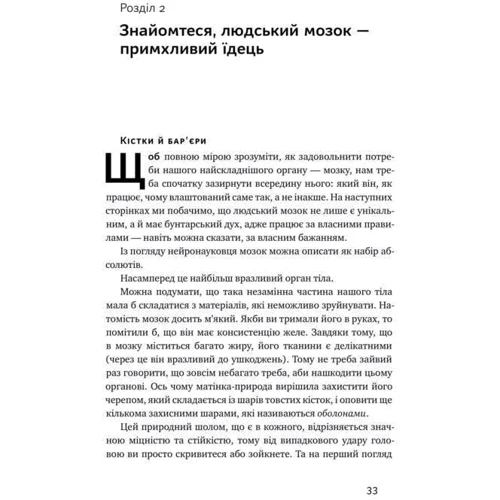 Розділ 2

Знайомтеся, людський мозок — примхливий їдець

Кістки й бар'єри

Щоб повною мірою зрозуміти, як задовольнити потреби нашого найскладнішого органу — мозку, нам треба спочатку зазирнути всередину нього: який він, як працює, чому влаштований саме так, а не інакше. На наступних сторінках ми побачимо, що людський мозок не лише є унікальним, а й має бунтарський дух, адже працює за власними правилами — навіть можна сказати, за власним бажанням.

Із погляду нейронауковця мозок можна описати як набір абсолютів.

Насамперед це найбільш вразливий орган тіла.

Можна подумати, що така незамінна частина нашого тіла мала б складатися з матеріалів, які неможливо зруйнувати. Натомість мозок досить м'який. Якби ви тримали його в руках, то помітили б, що він має консистенцію желе. Завдяки тому, що в мозку міститься багато жиру, його тканини є делікатними (через це він вразливий до ушкоджень). Тому не треба зайвий раз говорити, що зовсім небагато треба, аби нашкодити цьому органові. Ось чому матінка-природа вирішила захистити його черепом, який складається із шарів товстих кісток, і оповити ще кількома захисними шарами, які називаються оболонами.

Цей природний шолом, що є в кожного, відрізняється значною міцністю та стійкістю, тому від випадкового удару головою ви просто скривитеся або зойкнете. Та на перший погляд

33